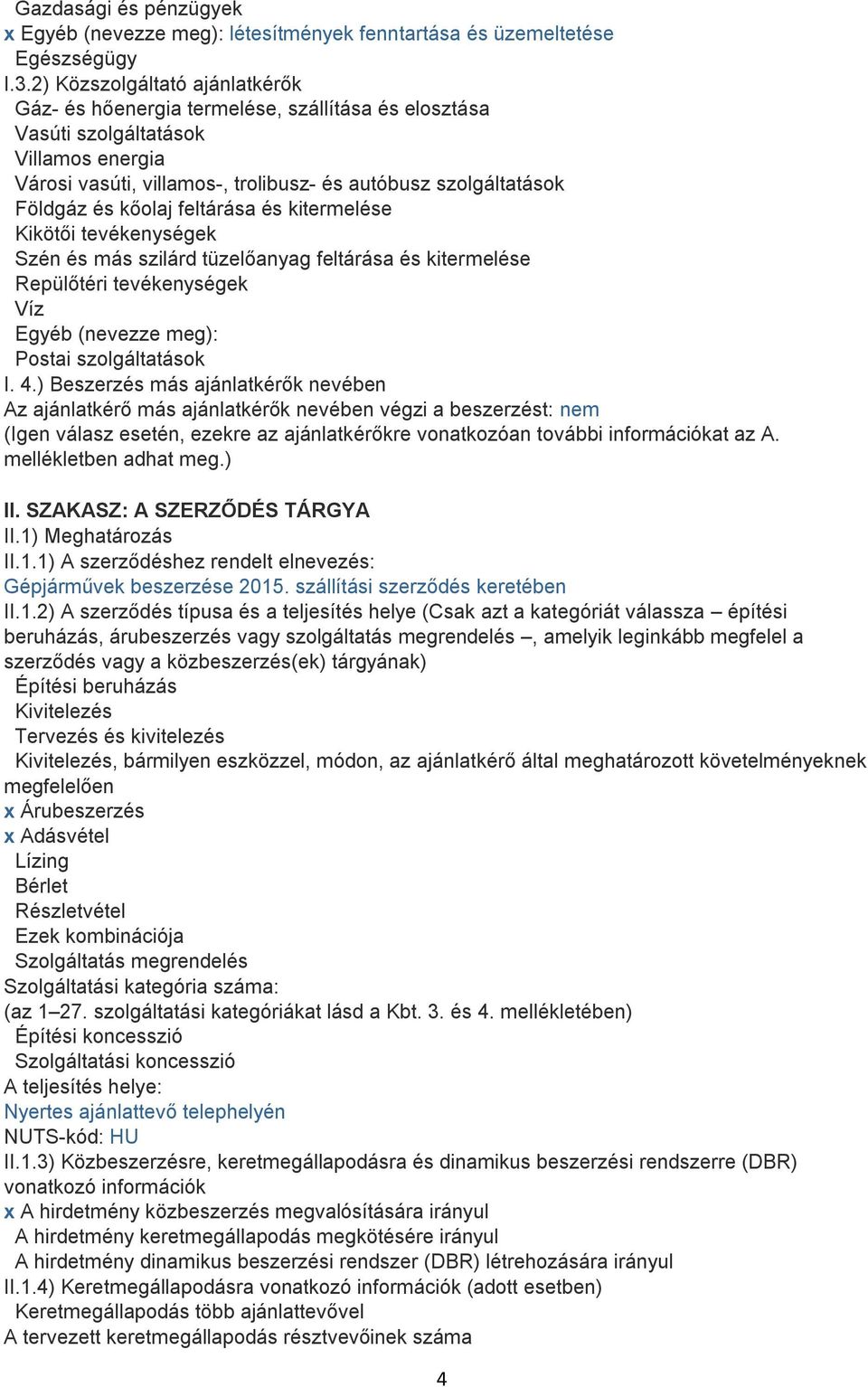 Gazdasági és pénzügyek
x Egyéb (nevezze meg): létesítmények fenntartása és üzemeltetése
Egészségügy
I.3.2) Közszolgáltató ajánlatkérők
Gáz- és hőenergia termelése, szállítása és elosztása
Vasúti szolgáltatások
Villamos energia
Városi vasúti, villamos-, trolibusz- és autóbusz szolgáltatások
Földgáz és kőolaj feltárása és kitermelése
Kikötői tevékenységek
Szén és más szilárd tüzelőanyag feltárása és kitermelése
Repülőtéri tevékenységek
Víz
Egyéb (nevezze meg):
Postai szolgáltatások
I. 4.) Beszerzés más ajánlatkérők nevében
Az ajánlatkérő más ajánlatkérők nevében végzi a beszerzést: nem
(Igen válasz esetén, ezekre az ajánlatkérőkre vonatkozóan további információkat az A. mellékletben adhat meg.)

II. SZAKASZ: A SZERZŐDÉS TÁRGYA
II.1) Meghatározás
II.1.1) A szerződéshez rendelt elnevezés:
Gépjárművek beszerzése 2015. szállítási szerződés keretében
II.1.2) A szerződés típusa és a teljesítés helye (Csak azt a kategóriát válassza – építési beruházás, árubeszerzés vagy szolgáltatás megrendelés –, amelyik leginkább megfelel a szerződés vagy a közbeszerzés(ek) tárgyának)
Építési beruházás
Kivitelezés
Tervezés és kivitelezés
Kivitelezés, bármilyen eszközzel, módon, az ajánlatkérő által meghatározott követelményeknek megfelelően
x Árubeszerzés
x Adásvétel
Lízing
Bérlet
Részletvétel
Ezek kombinációja
Szolgáltatás megrendelés
Szolgáltatási kategória száma:
(az 1–27. szolgáltatási kategóriákat lásd a Kbt. 3. és 4. mellékletében)
Építési koncesszió
Szolgáltatási koncesszió
A teljesítés helye:
Nyertes ajánlattevő telephelyén
NUTS-kód: HU
II.1.3) Közbeszerzésre, keretmegállapodásra és dinamikus beszerzési rendszerre (DBR) vonatkozó információk
x A hirdetmény közbeszerzés megvalósítására irányul
A hirdetmény keretmegállapodás megkötésére irányul
A hirdetmény dinamikus beszerzési rendszer (DBR) létrehozására irányul
II.1.4) Keretmegállapodásra vonatkozó információk (adott esetben)
Keretmegállapodás több ajánlattevővel
A tervezett keretmegállapodás résztvevőinek száma

4